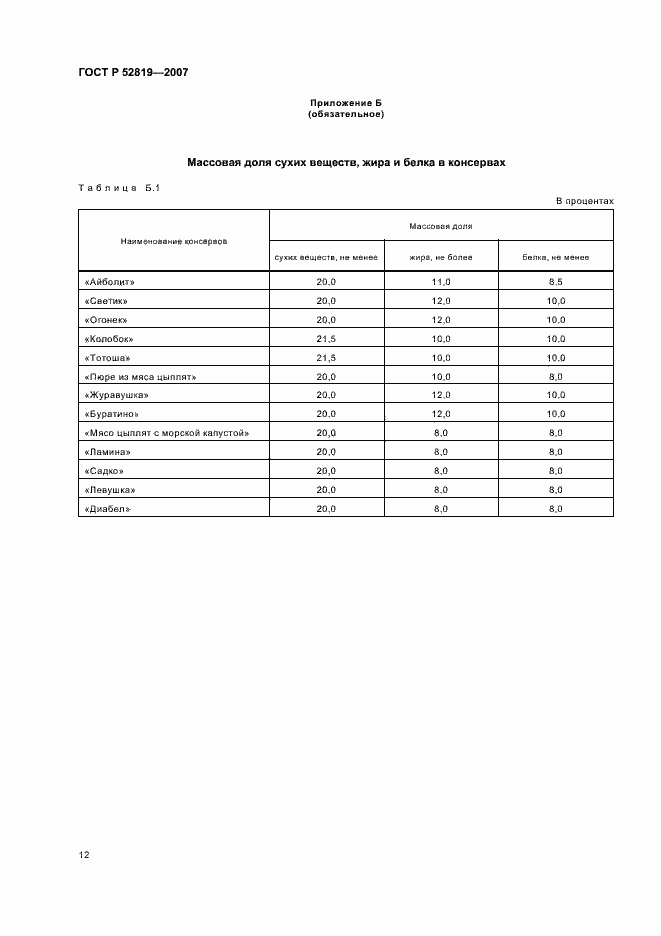 ГОСТ Р 52819—2007

Приложение Б
(обязательное)

Массовая доля сухих веществ, жира и белка в консервах

Таблица Б.1

В процентах

| Наименование консервов | Массовая доля | | |
|---|---|---|---|
| | сухих веществ, не менее | жира, не более | белка, не менее |
| «Айболит» | 20,0 | 11,0 | 8,5 |
| «Светик» | 20,0 | 12,0 | 10,0 |
| «Огонек» | 20,0 | 12,0 | 10,0 |
| «Колобок» | 21,5 | 10,0 | 10,0 |
| «Тотоша» | 21,5 | 10,0 | 10,0 |
| «Пюре из мяса цыплят» | 20,0 | 10,0 | 8,0 |
| «Журавушка» | 20,0 | 12,0 | 10,0 |
| «Буратино» | 20,0 | 12,0 | 10,0 |
| «Мясо цыплят с морской капустой» | 20,0 | 8,0 | 8,0 |
| «Ламина» | 20,0 | 8,0 | 8,0 |
| «Садко» | 20,0 | 8,0 | 8,0 |
| «Левушка» | 20,0 | 8,0 | 8,0 |
| «Диабел» | 20,0 | 8,0 | 8,0 |

12